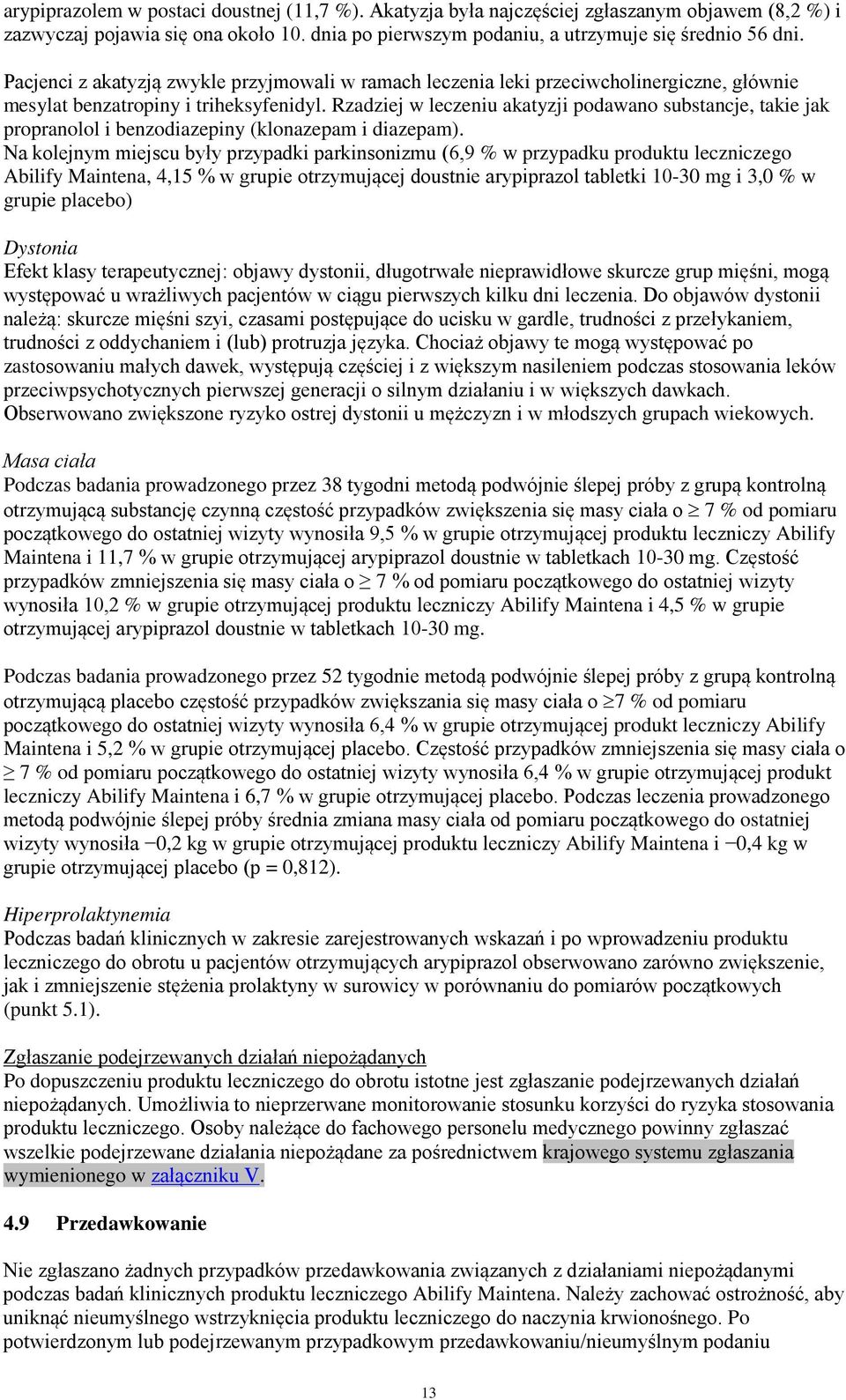 arypiprazolem w postaci doustnej (11,7 %). Akatyzja była najczęściej zgłaszanym objawem (8,2 %) i zazwyczaj pojawia się ona około 10. dnia po pierwszym podaniu, a utrzymuje się średnio 56 dni.

Pacjenci z akatyzją zwykle przyjmowali w ramach leczenia leki przeciwcholinergiczne, głównie mesylat benzatropiny i triheksyfenidyl. Rzadziej w leczeniu akatyzji podawano substancje, takie jak propranolol i benzodiazepiny (klonazepam i diazepam). Na kolejnym miejscu były przypadki parkinsonizmu (6,9 % w przypadku produktu leczniczego Abilify Maintena, 4,15 % w grupie otrzymującej doustnie arypiprazol tabletki 10-30 mg i 3,0 % w grupie placebo)

Dystonia
Efekt klasy terapeutycznej: objawy dystonii, długotrwałe nieprawidłowe skurcze grup mięśni, mogą występować u wrażliwych pacjentów w ciągu pierwszych kilku dni leczenia. Do objawów dystonii należą: skurcze mięśni szyi, czasami postępujące do ucisku w gardle, trudności z przełykaniem, trudności z oddychaniem i (lub) protruzja języka. Chociaż objawy te mogą występować po zastosowaniu małych dawek, występują częściej i z większym nasileniem podczas stosowania leków przeciwpsychotycznych pierwszej generacji o silnym działaniu i w większych dawkach. Obserwowano zwiększone ryzyko ostrej dystonii u mężczyzn i w młodszych grupach wiekowych.

Masa ciała
Podczas badania prowadzonego przez 38 tygodni metodą podwójnie ślepej próby z grupą kontrolną otrzymującą substancję czynną częstość przypadków zwiększenia się masy ciała o $\geq$ 7 % od pomiaru początkowego do ostatniej wizyty wynosiła 9,5 % w grupie otrzymującej produktu leczniczy Abilify Maintena i 11,7 % w grupie otrzymującej arypiprazol doustnie w tabletkach 10-30 mg. Częstość przypadków zmniejszenia się masy ciała o $\geq$ 7 % od pomiaru początkowego do ostatniej wizyty wynosiła 10,2 % w grupie otrzymującej produktu leczniczy Abilify Maintena i 4,5 % w grupie otrzymującej arypiprazol doustnie w tabletkach 10-30 mg.

Podczas badania prowadzonego przez 52 tygodnie metodą podwójnie ślepej próby z grupą kontrolną otrzymującą placebo częstość przypadków zwiększania się masy ciała o $\geq$7 % od pomiaru początkowego do ostatniej wizyty wynosiła 6,4 % w grupie otrzymującej produkt leczniczy Abilify Maintena i 5,2 % w grupie otrzymującej placebo. Częstość przypadków zmniejszenia się masy ciała o $\geq$ 7 % od pomiaru początkowego do ostatniej wizyty wynosiła 6,4 % w grupie otrzymującej produkt leczniczy Abilify Maintena i 6,7 % w grupie otrzymującej placebo. Podczas leczenia prowadzonego metodą podwójnie ślepej próby średnia zmiana masy ciała od pomiaru początkowego do ostatniej wizyty wynosiła −0,2 kg w grupie otrzymującej produktu leczniczy Abilify Maintena i −0,4 kg w grupie otrzymującej placebo (p = 0,812).

Hiperprolaktynemia
Podczas badań klinicznych w zakresie zarejestrowanych wskazań i po wprowadzeniu produktu leczniczego do obrotu u pacjentów otrzymujących arypiprazol obserwowano zarówno zwiększenie, jak i zmniejszenie stężenia prolaktyny w surowicy w porównaniu do pomiarów początkowych (punkt 5.1).

Zgłaszanie podejrzewanych działań niepożądanych
Po dopuszczeniu produktu leczniczego do obrotu istotne jest zgłaszanie podejrzewanych działań niepożądanych. Umożliwia to nieprzerwane monitorowanie stosunku korzyści do ryzyka stosowania produktu leczniczego. Osoby należące do fachowego personelu medycznego powinny zgłaszać wszelkie podejrzewane działania niepożądane za pośrednictwem krajowego systemu zgłaszania wymienionego w załączniku V.

4.9 Przedawkowanie

Nie zgłaszano żadnych przypadków przedawkowania związanych z działaniami niepożądanymi podczas badań klinicznych produktu leczniczego Abilify Maintena. Należy zachować ostrożność, aby uniknąć nieumyślnego wstrzyknięcia produktu leczniczego do naczynia krwionośnego. Po potwierdzonym lub podejrzewanym przypadkowym przedawkowaniu/nieumyślnym podaniu

13